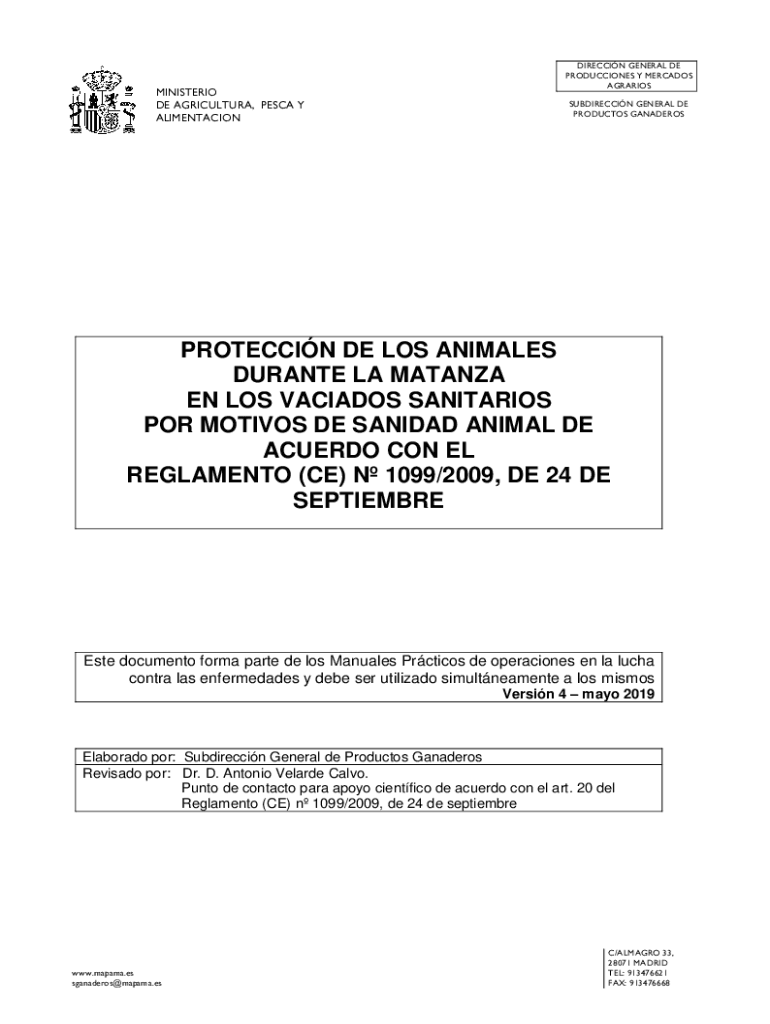 MINISTERIO
DE AGRICULTURA, PESCA Y
ALIMENTACION

DIRECCIÓN GENERAL DE
PRODUCCIONES Y MERCADOS
AGRARIOS

SUBDIRECCIÓN GENERAL DE
PRODUCTOS GANADEROS

PROTECCIÓN DE LOS ANIMALES
DURANTE LA MATANZA
EN LOS VACIADOS SANITARIOS
POR MOTIVOS DE SANIDAD ANIMAL DE
ACUERDO CON EL
REGLAMENTO (CE) Nº 1099/2009, DE 24 DE
SEPTIEMBRE

Este documento forma parte de los Manuales Prácticos de operaciones en la lucha contra las enfermedades y debe ser utilizado simultáneamente a los mismos
Versión 4 – mayo 2019

Elaborado por: Subdirección General de Productos Ganaderos
Revisado por: Dr. D. Antonio Velarde Calvo.
Punto de contacto para apoyo científico de acuerdo con el art. 20 del Reglamento (CE) nº 1099/2009, de 24 de septiembre

www.mapama.es
sganaderos@mapama.es

C/ALMAGRO 33,
28071 MADRID
TEL: 913476621
FAX: 913476668